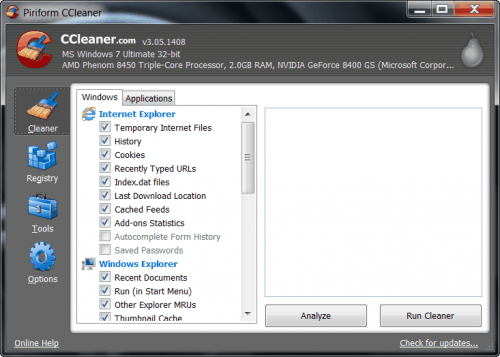 Piriform CCleaner

CCleaner.com v3.05.1408
MS Windows 7 Ultimate 32-bit
AMD Phenom 8450 Triple-Core Processor, 2.0GB RAM, NVIDIA GeForce 8400 GS (Microsoft Corpor...

Cleaner
Registry
Tools
Options

Windows
Applications

Internet Explorer
Temporary Internet Files
History
Cookies
Recently Typed URLs
Index.dat files
Last Download Location
Cached Feeds
Add-ons Statistics
Autocomplete Form History
Saved Passwords
Windows Explorer
Recent Documents
Run (in Start Menu)
Other Explorer MRUs
Thumbnail Cache

Analyze
Run Cleaner

Online Help
Check for updates...